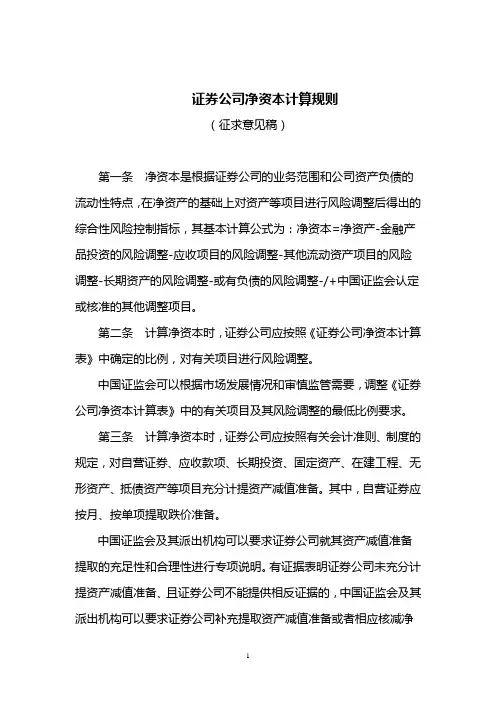 证券公司净资本计算规则
（征求意见稿）

第一条　净资本是根据证券公司的业务范围和公司资产负债的流动性特点，在净资产的基础上对资产等项目进行风险调整后得出的综合性风险控制指标，其基本计算公式为：净资本=净资产-金融产品投资的风险调整-应收项目的风险调整-其他流动资产项目的风险调整-长期资产的风险调整-或有负债的风险调整-/+中国证监会认定或核准的其他调整项目。

第二条　计算净资本时，证券公司应按照《证券公司净资本计算表》中确定的比例，对有关项目进行风险调整。

中国证监会可以根据市场发展情况和审慎监管需要，调整《证券公司净资本计算表》中的有关项目及其风险调整的最低比例要求。

第三条　计算净资本时，证券公司应按照有关会计准则、制度的规定，对自营证券、应收款项、长期投资、固定资产、在建工程、无形资产、抵债资产等项目充分计提资产减值准备。其中，自营证券应按月、按单项提取跌价准备。

中国证监会及其派出机构可以要求证券公司就其资产减值准备提取的充足性和合理性进行专项说明。有证据表明证券公司未充分计提资产减值准备、且证券公司不能提供相反证据的，中国证监会及其派出机构可以要求证券公司补充提取资产减值准备或者相应核减净

1